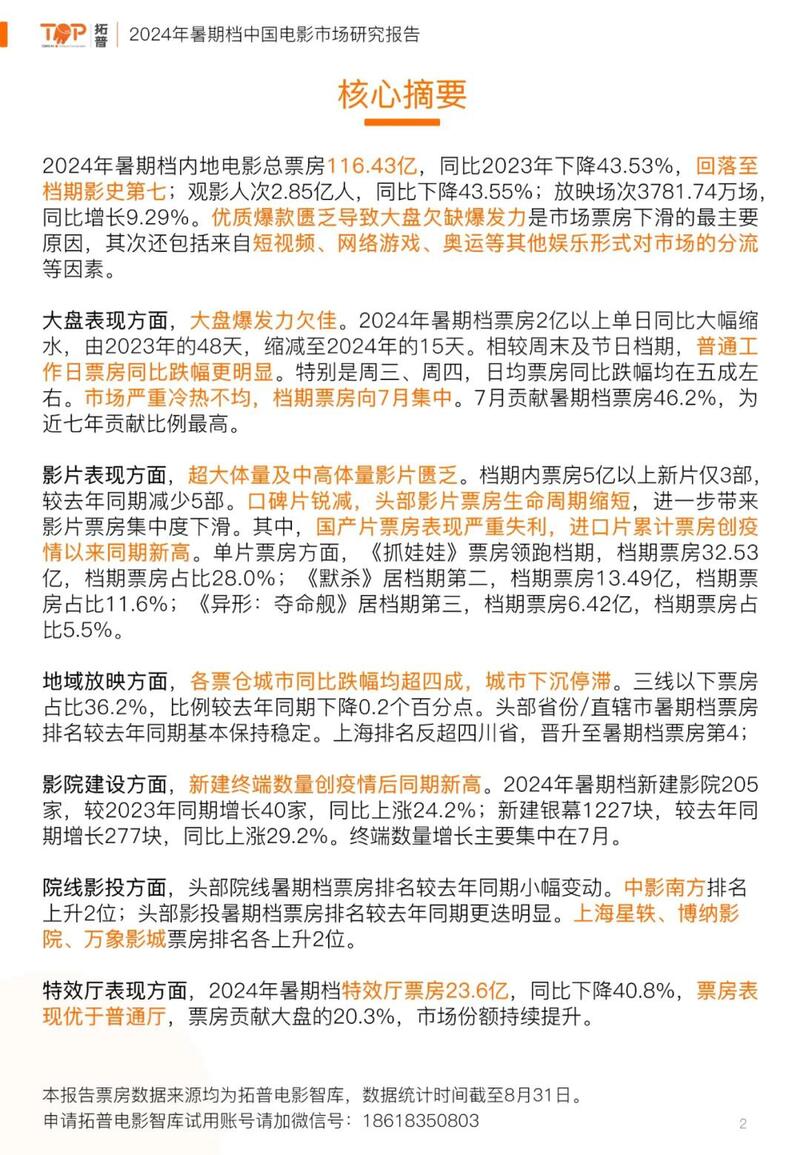 TOP 拓普 | 2024年暑期档中国电影市场研究报告

核心摘要

2024年暑期档内地电影总票房116.43亿，同比2023年下降43.53%，回落至档期影史第七；观影人次2.85亿人，同比下降43.55%；放映场次3781.74万场，同比增长9.29%。优质爆款匮乏导致大盘欠缺爆发力是市场票房下滑的最主要原因，其次还包括来自短视频、网络游戏、奥运等其他娱乐形式对市场的分流等因素。

大盘表现方面，大盘爆发力欠佳。2024年暑期档票房2亿以上单日同比大幅缩水，由2023年的48天，缩减至2024年的15天。相较周末及节日档期，普通工作日票房同比跌幅更明显。特别是周三、周四，日均票房同比跌幅均在五成左右。市场严重冷热不均，档期票房向7月集中。7月贡献暑期档票房46.2%，为近七年贡献比例最高。

影片表现方面，超大体量及中高体量影片匮乏。档期内票房5亿以上新片仅3部，较去年同期减少5部。口碑片锐减，头部影片票房生命周期缩短，进一步带来影片票房集中度下滑。其中，国产片票房表现严重失利，进口片累计票房创疫情以来同期新高。单片票房方面，《抓娃娃》票房领跑档期，档期票房32.53亿，档期票房占比28.0%；《默杀》居档期第二，档期票房13.49亿，档期票房占比11.6%；《异形：夺命舰》居档期第三，档期票房6.42亿，档期票房占比5.5%。

地域放映方面，各票仓城市同比跌幅均超四成，城市下沉停滞。三线以下票房占比36.2%，比例较去年同期下降0.2个百分点。头部省份/直辖市暑期档票房排名较去年同期基本保持稳定。上海排名反超四川省，晋升至暑期档票房第4；

影院建设方面，新建终端数量创疫情后同期新高。2024年暑期档新建影院205家，较2023年同期增长40家，同比上涨24.2%；新建银幕1227块，较去年同期增长277块，同比上涨29.2%。终端数量增长主要集中在7月。

院线影投方面，头部院线暑期档票房排名较去年同期小幅变动。中影南方排名上升2位；头部影投暑期档票房排名较去年同期更迭明显。上海星轶、博纳影院、万象影城票房排名各上升2位。

特效厅表现方面，2024年暑期档特效厅票房23.6亿，同比下降40.8%，票房表现优于普通厅，票房贡献大盘的20.3%，市场份额持续提升。

本报告票房数据来源均为拓普电影智库，数据统计时间截至8月31日。
申请拓普电影智库试用账号请加微信号：18618350803

2